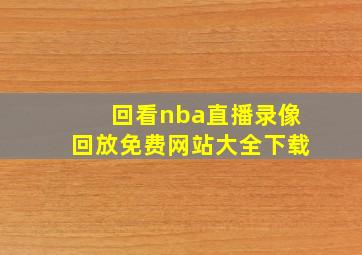 回看nba直播录像
回放免费网站大全下载